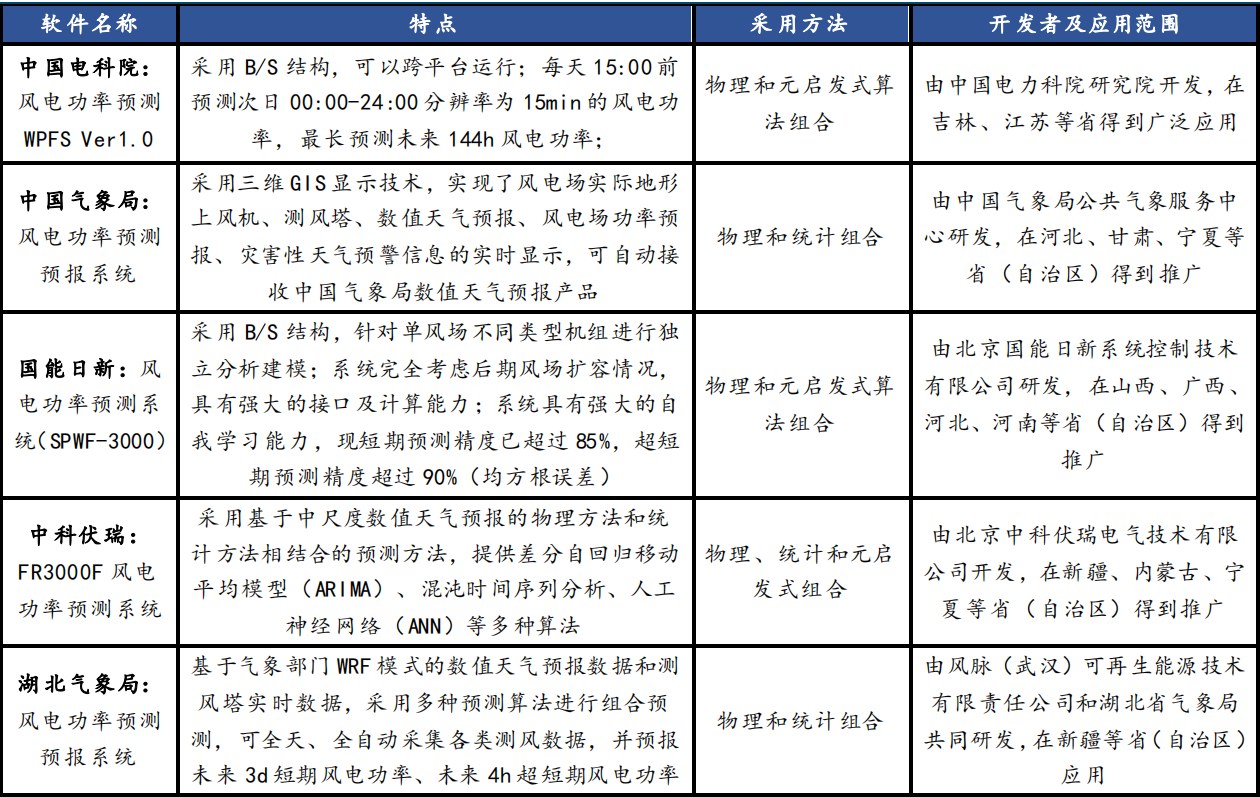 | 软件名称 | 特点 | 采用方法 | 开发者及应用范围 |
|---|---|---|---|
| 中国电科院：风电功率预测 WPFS Ver1.0 | 采用 B/S 结构，可以跨平台运行；每天 15:00 前预测次日 00:00-24:00 分辨率为 15min 的风电功率，最长预测未来 144h 风电功率； | 物理和元启发式算法组合 | 由中国电力科院研究院开发，在吉林、江苏等省得到广泛应用 |
| 中国气象局：风电功率预测预报系统 | 采用三维 GIS 显示技术，实现了风电场实际地形上风机、测风塔、数值天气预报、风电场功率预报、灾害性天气预警信息的实时显示，可自动接收中国气象局数值天气预报产品 | 物理和统计组合 | 由中国气象局公共气象服务中心研发，在河北、甘肃、宁夏等省（自治区）得到推广 |
| 国能日新：风电功率预测系统（SPWF-3000） | 采用 B/S 结构，针对单风场不同类型机组进行独立分析建模；系统完全考虑后期风场扩容情况，具有强大的接口及计算能力；系统具有强大的自我学习能力，现短期预测精度已超过 85%，超短期预测精度超过 90%（均方根误差） | 物理和元启发式算法组合 | 由北京国能日新系统控制技术有限公司研发，在山西、广西、河北、河南等省（自治区）得到推广 |
| 中科伏瑞：FR3000F 风电功率预测系统 | 采用基于中尺度数值天气预报的物理方法和统计方法相结合的预测方法，提供差分自回归移动平均模型（ARIMA）、混沌时间序列分析、人工神经网络（ANN）等多种算法 | 物理、统计和元启发式组合 | 由北京中科伏瑞电气技术有限公司开发，在新疆、内蒙古、宁夏等省（自治区）得到推广 |
| 湖北气象局：风电功率预测预报系统 | 基于气象部门 WRF 模式的数值天气预报数据和测风塔实时数据，采用多种预测算法进行组合预测，可全天、全自动采集各类测风数据，并预报未来 3d 短期风电功率、未来 4h 超短期风电功率 | 物理和统计组合 | 由风脉（武汉）可再生能源技术有限责任公司和湖北省气象局共同研发，在新疆等省（自治区）应用 |